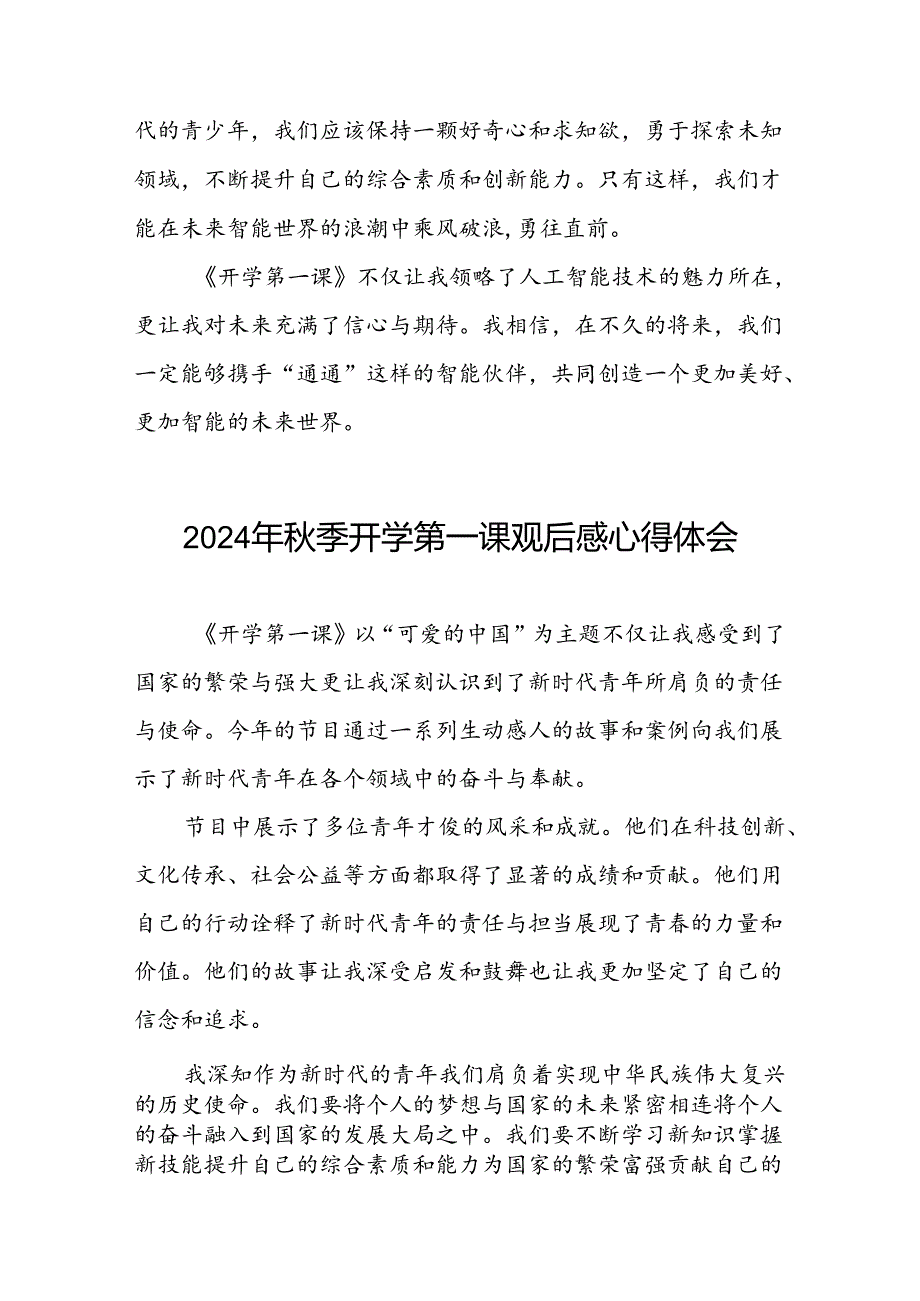 代的青少年，我们应该保持一颗好奇心和求知欲，勇于探索未知领域，不断提升自己的综合素质和创新能力。只有这样，我们才能在未来智能世界的浪潮中乘风破浪，勇往直前。

《开学第一课》不仅让我领略了人工智能技术的魅力所在，更让我对未来充满了信心与期待。我相信，在不久的将来，我们一定能够携手“通通”这样的智能伙伴，共同创造一个更加美好、更加智能的未来世界。

2024年秋季开学第一课观后感心得体会

《开学第一课》以“可爱的中国”为主题不仅让我感受到了国家的繁荣与强大更让我深刻认识到了新时代青年所肩负的责任与使命。今年的节目通过一系列生动感人的故事和案例向我们展示了新时代青年在各个领域中的奋斗与奉献。

节目中展示了多位青年才俊的风采和成就。他们在科技创新、文化传承、社会公益等方面都取得了显著的成绩和贡献。他们用自己的行动诠释了新时代青年的责任与担当展现了青春的力量和价值。他们的故事让我深受启发和鼓舞也让我更加坚定了自己的信念和追求。

我深知作为新时代的青年我们肩负着实现中华民族伟大复兴的历史使命。我们要将个人的梦想与国家的未来紧密相连将个人的奋斗融入到国家的发展大局之中。我们要不断学习新知识掌握新技能提升自己的综合素质和能力为国家的繁荣富强贡献自己的